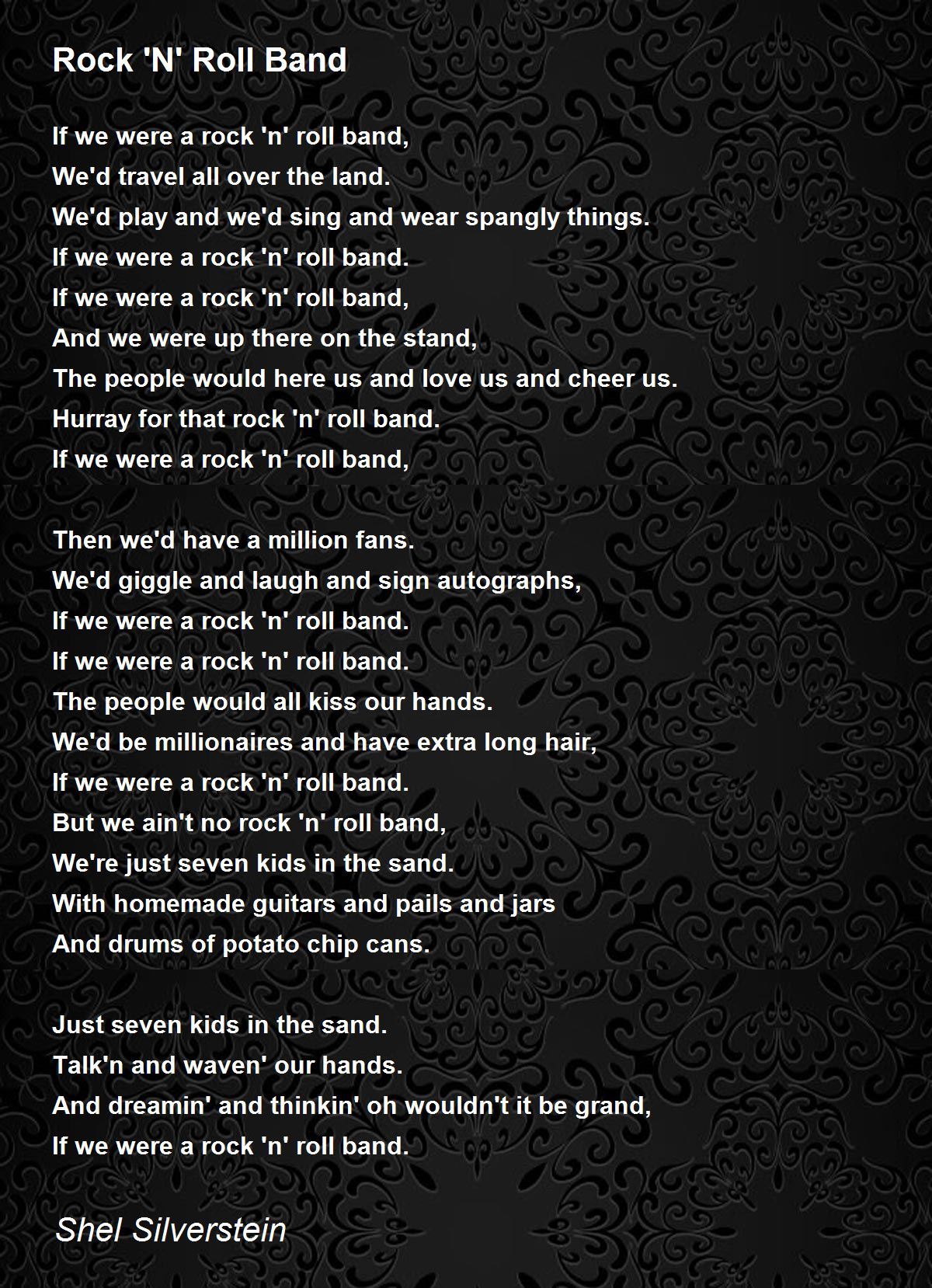 Rock 'N' Roll Band

If we were a rock 'n' roll band,
We'd travel all over the land.
We'd play and we'd sing and wear spangly things.
If we were a rock 'n' roll band.
If we were a rock 'n' roll band,
And we were up there on the stand,
The people would here us and love us and cheer us.
Hurray for that rock 'n' roll band.
If we were a rock 'n' roll band,

Then we'd have a million fans.
We'd giggle and laugh and sign autographs,
If we were a rock 'n' roll band.
If we were a rock 'n' roll band.
The people would all kiss our hands.
We'd be millionaires and have extra long hair,
If we were a rock 'n' roll band.
But we ain't no rock 'n' roll band,
We're just seven kids in the sand.
With homemade guitars and pails and jars
And drums of potato chip cans.

Just seven kids in the sand.
Talk'n and waven' our hands.
And dreamin' and thinkin' oh wouldn't it be grand,
If we were a rock 'n' roll band.

Shel Silverstein